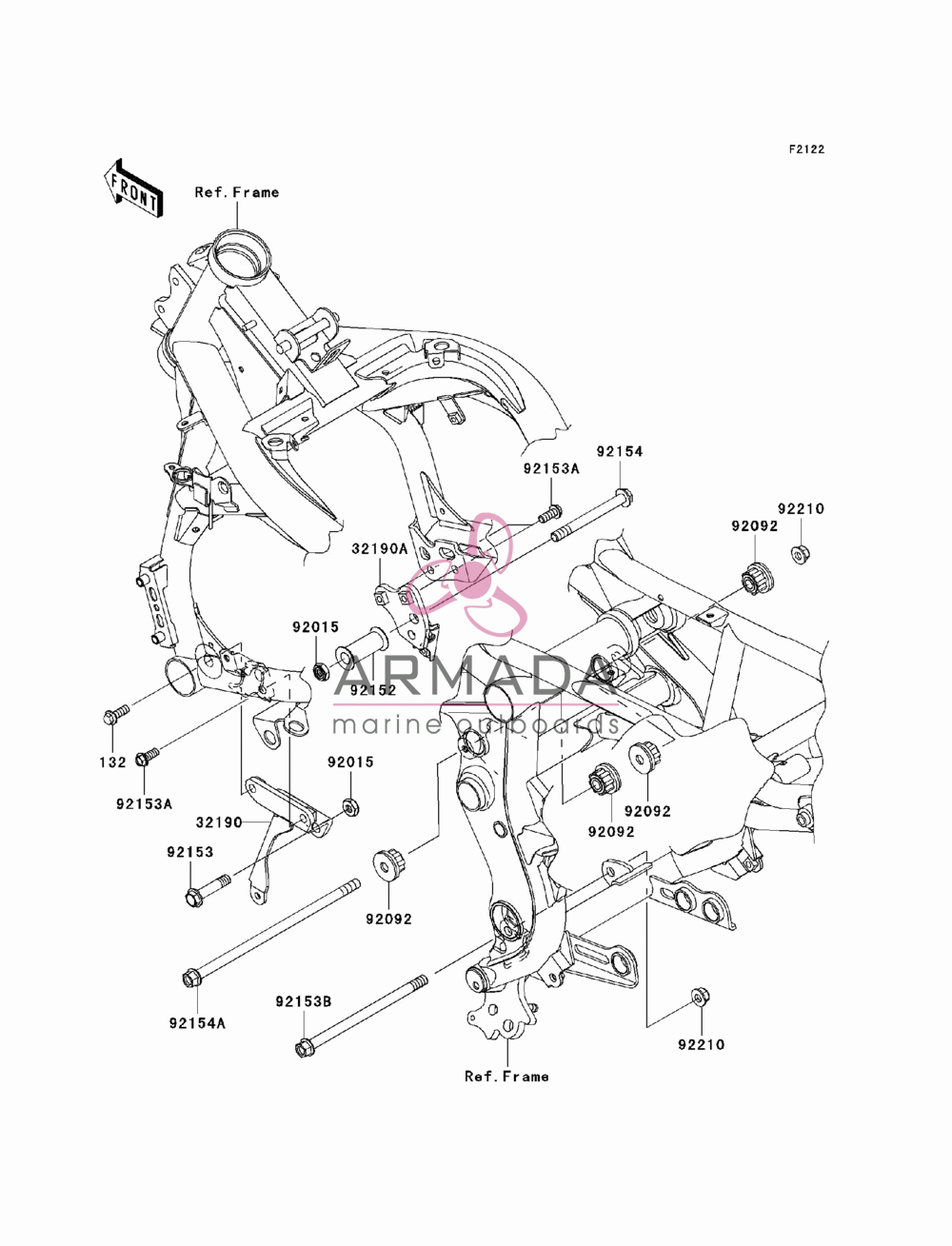 F2122

FRONT

Ref.Frame

92154
92153A
92210
92092
32190A
92015
92152
ARMADA
marine outboards
132
92153A
92015
32190
92092
92092
92153
92092
92154A
92153B
92210
Ref.Frame